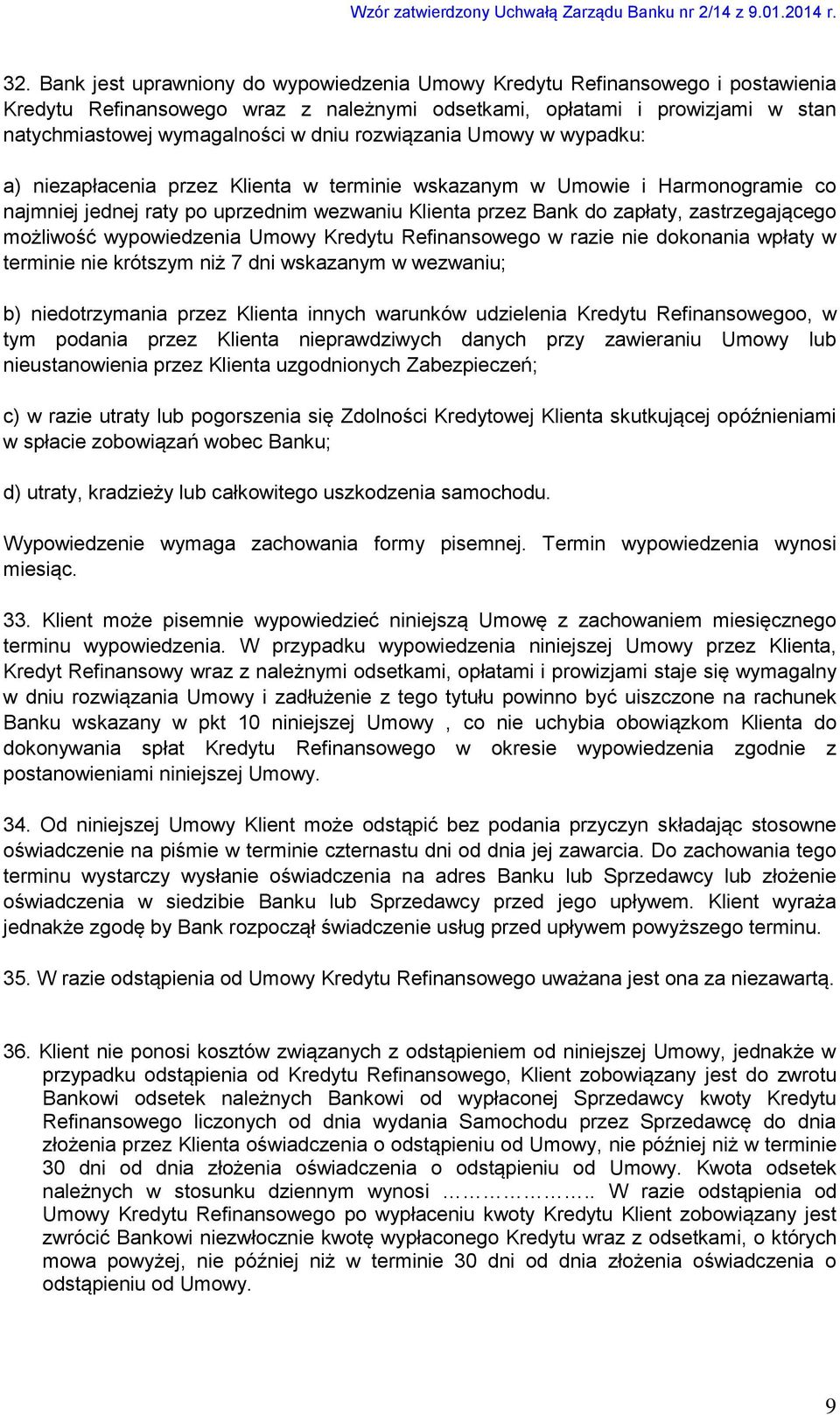 Wzór zatwierdzony Uchwałą Zarządu Banku nr 2/14 z 9.01.2014 r.

32. Bank jest uprawniony do wypowiedzenia Umowy Kredytu Refinansowego i postawienia Kredytu Refinansowego wraz z należnymi odsetkami, opłatami i prowizjami w stan natychmiastowej wymagalności w dniu rozwiązania Umowy w wypadku:

a) niezapłacenia przez Klienta w terminie wskazanym w Umowie i Harmonogramie co najmniej jednej raty po uprzednim wezwaniu Klienta przez Bank do zapłaty, zastrzegającego możliwość wypowiedzenia Umowy Kredytu Refinansowego w razie nie dokonania wpłaty w terminie nie krótszym niż 7 dni wskazanym w wezwaniu;

b) niedotrzymania przez Klienta innych warunków udzielenia Kredytu Refinansowegoo, w tym podania przez Klienta nieprawdziwych danych przy zawieraniu Umowy lub nieustanowienia przez Klienta uzgodnionych Zabezpieczeń;

c) w razie utraty lub pogorszenia się Zdolności Kredytowej Klienta skutkującej opóźnieniami w spłacie zobowiązań wobec Banku;

d) utraty, kradzieży lub całkowitego uszkodzenia samochodu.

Wypowiedzenie wymaga zachowania formy pisemnej. Termin wypowiedzenia wynosi miesiąc.

33. Klient może pisemnie wypowiedzieć niniejszą Umowę z zachowaniem miesięcznego terminu wypowiedzenia. W przypadku wypowiedzenia niniejszej Umowy przez Klienta, Kredyt Refinansowy wraz z należnymi odsetkami, opłatami i prowizjami staje się wymagalny w dniu rozwiązania Umowy i zadłużenie z tego tytułu powinno być uiszczone na rachunek Banku wskazany w pkt 10 niniejszej Umowy , co nie uchybia obowiązkom Klienta do dokonywania spłat Kredytu Refinansowego w okresie wypowiedzenia zgodnie z postanowieniami niniejszej Umowy.

34. Od niniejszej Umowy Klient może odstąpić bez podania przyczyn składając stosowne oświadczenie na piśmie w terminie czternastu dni od dnia jej zawarcia. Do zachowania tego terminu wystarczy wysłanie oświadczenia na adres Banku lub Sprzedawcy lub złożenie oświadczenia w siedzibie Banku lub Sprzedawcy przed jego upływem. Klient wyraża jednakże zgodę by Bank rozpoczął świadczenie usług przed upływem powyższego terminu.

35. W razie odstąpienia od Umowy Kredytu Refinansowego uważana jest ona za niezawartą.

36. Klient nie ponosi kosztów związanych z odstąpieniem od niniejszej Umowy, jednakże w przypadku odstąpienia od Kredytu Refinansowego, Klient zobowiązany jest do zwrotu Bankowi odsetek należnych Bankowi od wypłaconej Sprzedawcy kwoty Kredytu Refinansowego liczonych od dnia wydania Samochodu przez Sprzedawcę do dnia złożenia przez Klienta oświadczenia o odstąpieniu od Umowy, nie później niż w terminie 30 dni od dnia złożenia oświadczenia o odstąpieniu od Umowy. Kwota odsetek należnych w stosunku dziennym wynosi ……………….. W razie odstąpienia od Umowy Kredytu Refinansowego po wypłaceniu kwoty Kredytu Klient zobowiązany jest zwrócić Bankowi niezwłocznie kwotę wypłaconego Kredytu wraz z odsetkami, o których mowa powyżej, nie później niż w terminie 30 dni od dnia złożenia oświadczenia o odstąpieniu od Umowy.

9